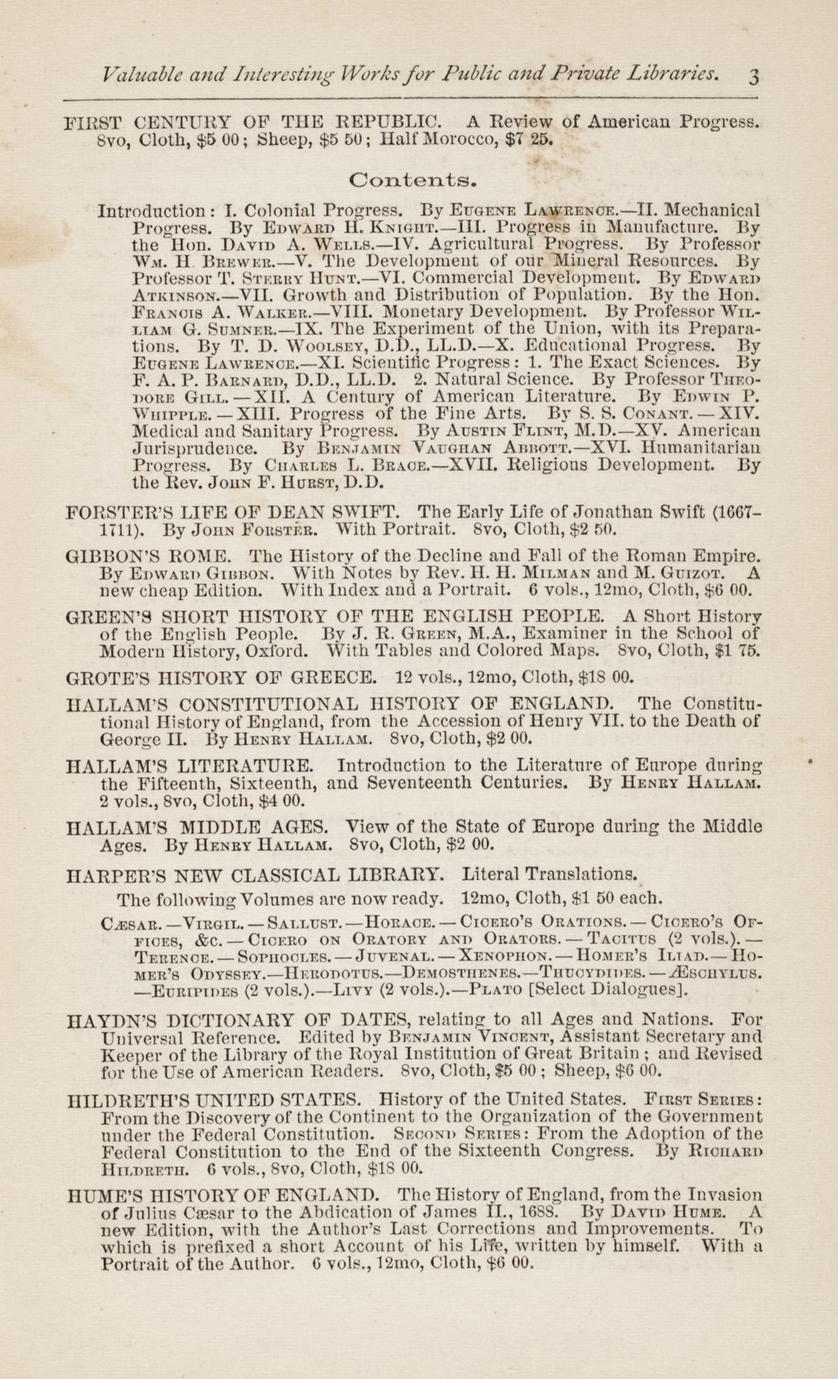 Valuable and Interesting Works for Public and Private Libraries. 3

FIRST CENTURY OF THE REPUBLIC. A Review of American Progress. 8vo, Cloth, $5 00; Sheep, $5 50; Half Morocco, $7 25.

Contents.

Introduction: I. Colonial Progress. By Eugene Lawrence.—II. Mechanical Progress. By Edward H. Knight.—III. Progress in Manufacture. By the Hon. David A. Wells.—IV. Agricultural Progress. By Professor Wm. H. Brewer.—V. The Development of our Mineral Resources. By Professor T. Sterry Hunt.—VI. Commercial Development. By Edward Atkinson.—VII. Growth and Distribution of Population. By the Hon. Francis A. Walker.—VIII. Monetary Development. By Professor William G. Sumner.—IX. The Experiment of the Union, with its Preparations. By T. D. Woolsey, D.D., LL.D.—X. Educational Progress. By Eugene Lawrence.—XI. Scientific Progress: 1. The Exact Sciences. By F. A. P. Barnard, D.D., LL.D. 2. Natural Science. By Professor Theodore Gill.—XII. A Century of American Literature. By Edwin P. Whipple.—XIII. Progress of the Fine Arts. By S. S. Conant.—XIV. Medical and Sanitary Progress. By Austin Flint, M.D.—XV. American Jurisprudence. By Benjamin Vaughan Abbott.—XVI. Humanitarian Progress. By Charles L. Brace.—XVII. Religious Development. By the Rev. John F. Hurst, D.D.

FORSTER'S LIFE OF DEAN SWIFT. The Early Life of Jonathan Swift (1667–1711). By John Forster. With Portrait. 8vo, Cloth, $2 50.

GIBBON'S ROME. The History of the Decline and Fall of the Roman Empire. By Edward Gibbon. With Notes by Rev. H. H. Milman and M. Guizot. A new cheap Edition. With Index and a Portrait. 6 vols., 12mo, Cloth, $6 00.

GREEN'S SHORT HISTORY OF THE ENGLISH PEOPLE. A Short History of the English People. By J. R. Green, M.A., Examiner in the School of Modern History, Oxford. With Tables and Colored Maps. 8vo, Cloth, $1 75.

GROTE'S HISTORY OF GREECE. 12 vols., 12mo, Cloth, $18 00.

HALLAM'S CONSTITUTIONAL HISTORY OF ENGLAND. The Constitutional History of England, from the Accession of Henry VII. to the Death of George II. By Henry Hallam. 8vo, Cloth, $2 00.

HALLAM'S LITERATURE. Introduction to the Literature of Europe during the Fifteenth, Sixteenth, and Seventeenth Centuries. By Henry Hallam. 2 vols., 8vo, Cloth, $4 00.

HALLAM'S MIDDLE AGES. View of the State of Europe during the Middle Ages. By Henry Hallam. 8vo, Cloth, $2 00.

HARPER'S NEW CLASSICAL LIBRARY. Literal Translations.

The following Volumes are now ready. 12mo, Cloth, $1 50 each.

Cæsar.—Virgil.—Sallust.—Horace.—Cicero's Orations.—Cicero's Offices, &c.—Cicero on Oratory and Orators.—Tacitus (2 vols.).—Terence.—Sophocles.—Juvenal.—Xenophon.—Homer's Iliad.—Homer's Odyssey.—Herodotus.—Demosthenes.—Thucydides.—Æschylus.—Euripides (2 vols.).—Livy (2 vols.).—Plato [Select Dialogues].

HAYDN'S DICTIONARY OF DATES, relating to all Ages and Nations. For Universal Reference. Edited by Benjamin Vincent, Assistant Secretary and Keeper of the Library of the Royal Institution of Great Britain; and Revised for the Use of American Readers. 8vo, Cloth, $5 00; Sheep, $6 00.

HILDRETH'S UNITED STATES. History of the United States. First Series: From the Discovery of the Continent to the Organization of the Government under the Federal Constitution. Second Series: From the Adoption of the Federal Constitution to the End of the Sixteenth Congress. By Richard Hildreth. 6 vols., 8vo, Cloth, $18 00.

HUME'S HISTORY OF ENGLAND. The History of England, from the Invasion of Julius Cæsar to the Abdication of James II., 1688. By David Hume. A new Edition, with the Author's Last Corrections and Improvements. To which is prefixed a short Account of his Life, written by himself. With a Portrait of the Author. 6 vols., 12mo, Cloth, $6 00.